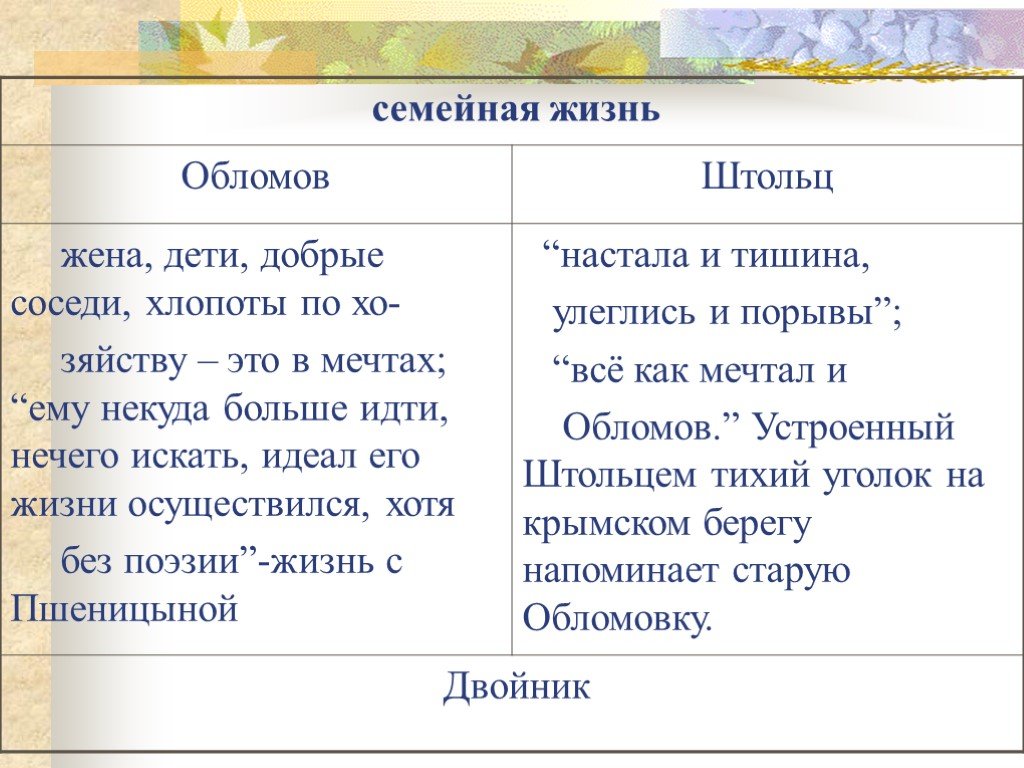 | семейная жизнь | |
|---|---|
| Обломов | Штольц |
| жена, дети, добрые соседи, хлопоты по хозяйству – это в мечтах; “ему некуда больше идти, нечего искать, идеал его жизни осуществился, хотя без поэзии”-жизнь с Пшеницыной | “настала и тишина, улеглись и порывы”; “всё как мечтал и Обломов.” Устроенный Штольцем тихий уголок на крымском берегу напоминает старую Обломовку. |
| Двойник | |